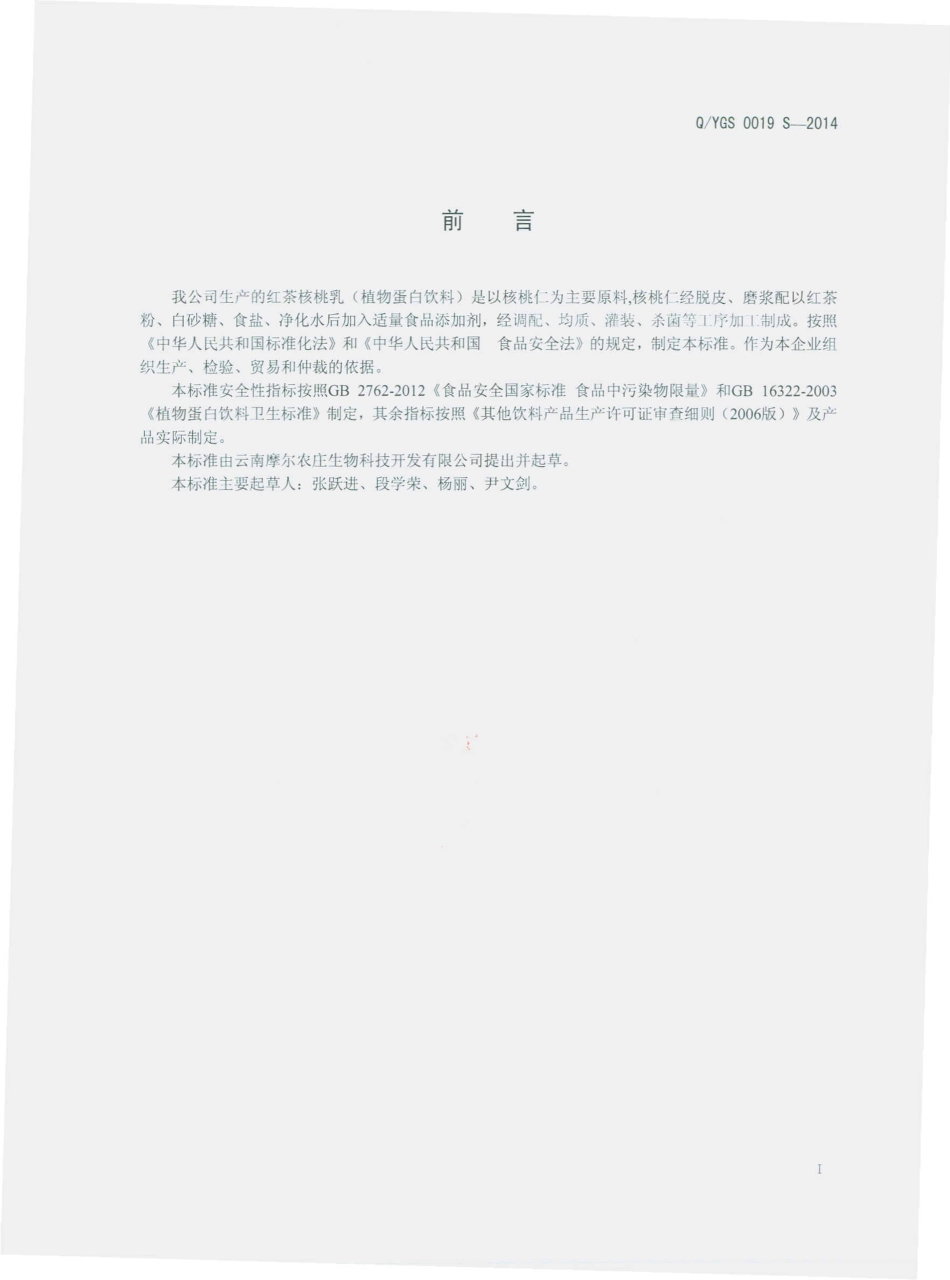 Q/YGS 0019 S—2014

前　言

我公司生产的红茶核桃乳（植物蛋白饮料）是以核桃仁为主要原料,核桃仁经脱皮、磨浆配以红茶粉、白砂糖、食盐、净化水后加入适量食品添加剂，经调配、均质、灌装、杀菌等工序加工制成。按照《中华人民共和国标准化法》和《中华人民共和国　食品安全法》的规定，制定本标准。作为本企业组织生产、检验、贸易和仲裁的依据。

本标准安全性指标按照GB 2762-2012《食品安全国家标准　食品中污染物限量》和GB 16322-2003《植物蛋白饮料卫生标准》制定，其余指标按照《其他饮料产品生产许可证审查细则（2006版）》及产品实际制定。

本标准由云南摩尔农庄生物科技开发有限公司提出并起草。

本标准主要起草人：张跃进、段学荣、杨丽、尹文剑。

I